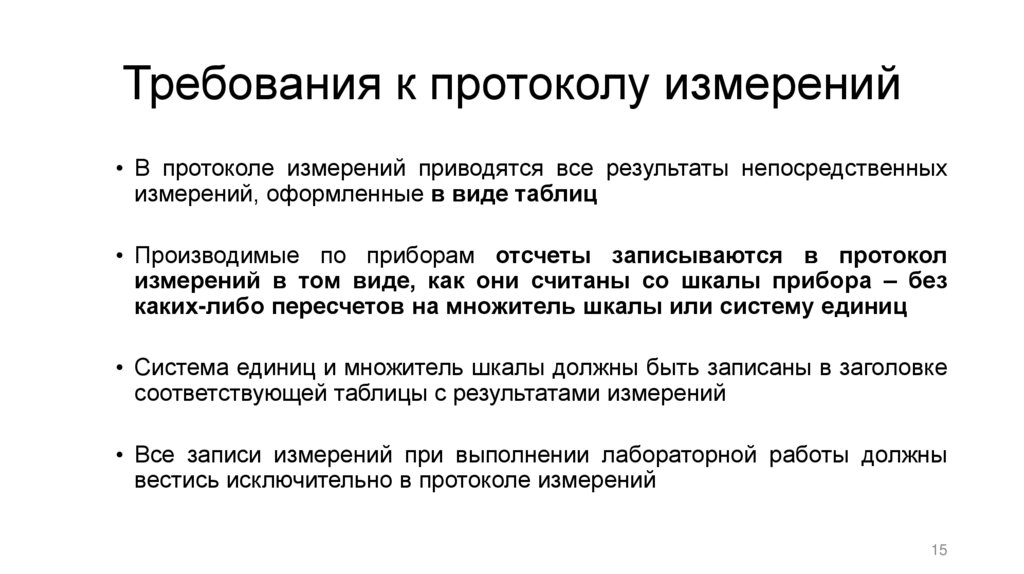 Требования к протоколу измерений

• В протоколе измерений приводятся все результаты непосредственных измерений, оформленные в виде таблиц

• Производимые по приборам отсчеты записываются в протокол измерений в том виде, как они считаны со шкалы прибора – без каких-либо пересчетов на множитель шкалы или систему единиц

• Система единиц и множитель шкалы должны быть записаны в заголовке соответствующей таблицы с результатами измерений

• Все записи измерений при выполнении лабораторной работы должны вестись исключительно в протоколе измерений

15